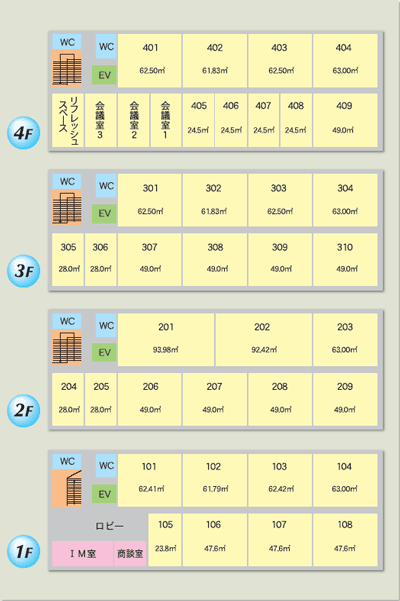 4F

WC
WC
EV
401
62.50㎡
402
61.83㎡
403
62.50㎡
404
63.00㎡

リフレッシュスペース
会議室3
会議室2
会議室1
405
24.5㎡
406
24.5㎡
407
24.5㎡
408
24.5㎡
409
49.0㎡

3F

WC
WC
EV
301
62.50㎡
302
61.83㎡
303
62.50㎡
304
63.00㎡

305
28.0㎡
306
28.0㎡
307
49.0㎡
308
49.0㎡
309
49.0㎡
310
49.0㎡

2F

WC
WC
EV
201
93.98㎡
202
92.42㎡
203
63.00㎡

204
28.0㎡
205
28.0㎡
206
49.0㎡
207
49.0㎡
208
49.0㎡
209
49.0㎡

1F

WC
WC
EV
101
62.41㎡
102
61.79㎡
103
62.42㎡
104
63.00㎡

ロビー
IM室
商談室
105
23.8㎡
106
47.6㎡
107
47.6㎡
108
47.6㎡